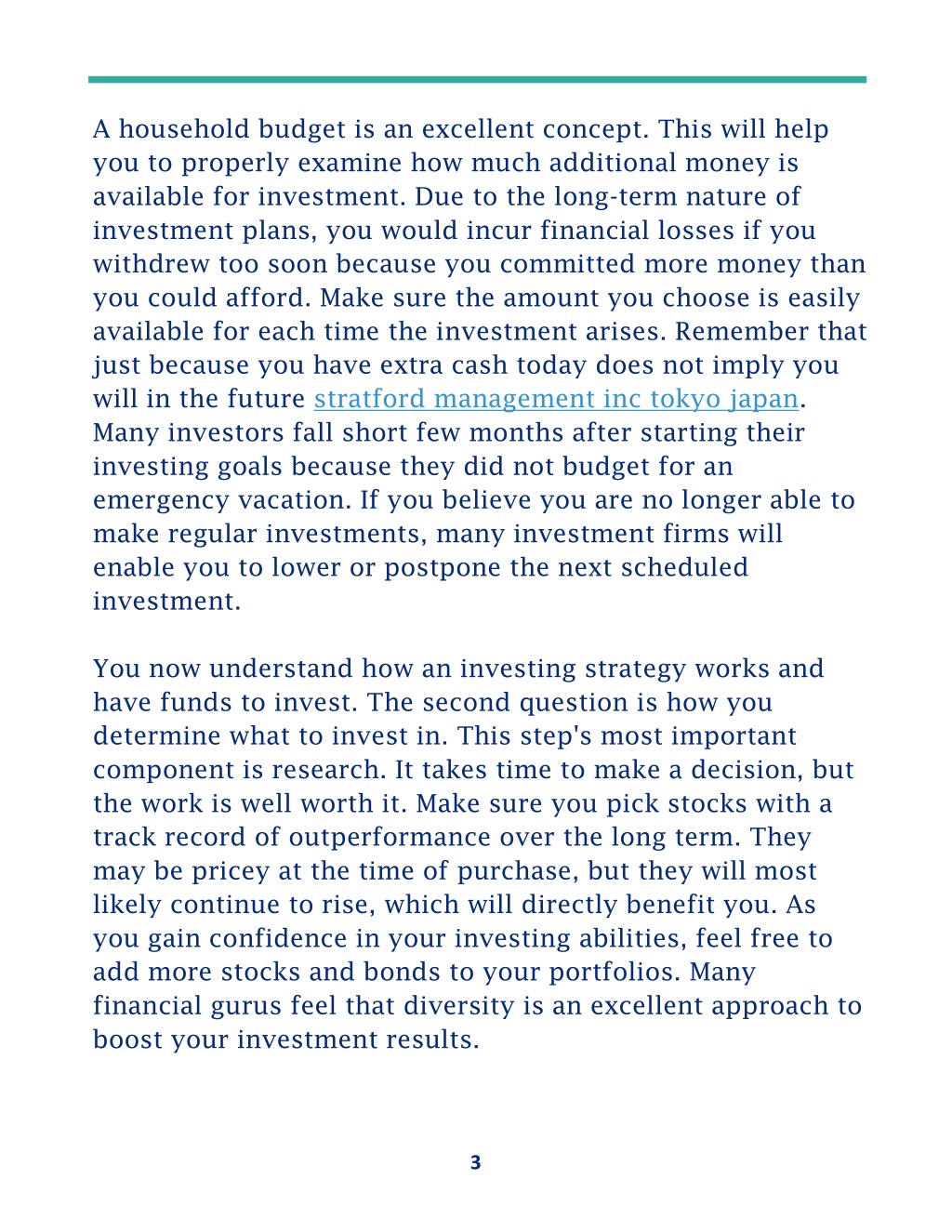 A household budget is an excellent concept. This will help you to properly examine how much additional money is available for investment. Due to the long-term nature of investment plans, you would incur financial losses if you withdrew too soon because you committed more money than you could afford. Make sure the amount you choose is easily available for each time the investment arises. Remember that just because you have extra cash today does not imply you will in the future stratford management inc tokyo japan. Many investors fall short few months after starting their investing goals because they did not budget for an emergency vacation. If you believe you are no longer able to make regular investments, many investment firms will enable you to lower or postpone the next scheduled investment.

You now understand how an investing strategy works and have funds to invest. The second question is how you determine what to invest in. This step's most important component is research. It takes time to make a decision, but the work is well worth it. Make sure you pick stocks with a track record of outperformance over the long term. They may be pricey at the time of purchase, but they will most likely continue to rise, which will directly benefit you. As you gain confidence in your investing abilities, feel free to add more stocks and bonds to your portfolios. Many financial gurus feel that diversity is an excellent approach to boost your investment results.

3